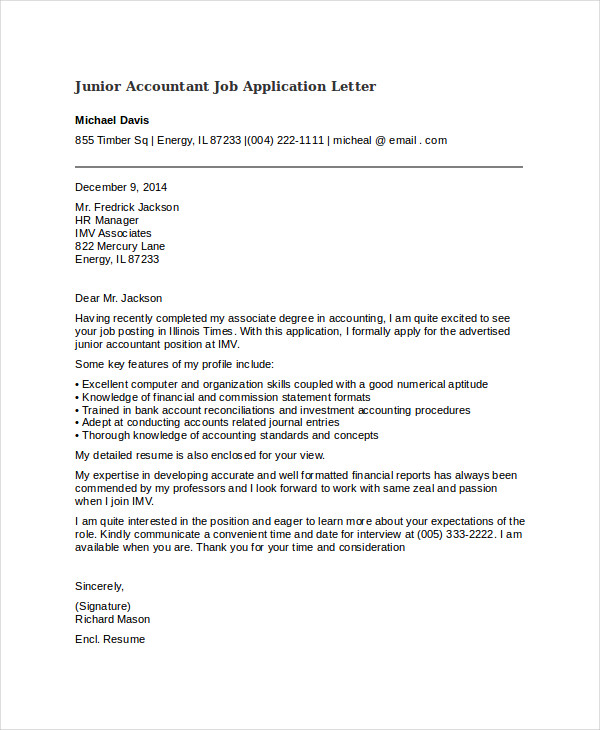 Junior Accountant Job Application Letter

Michael Davis
855 Timber Sq | Energy, IL 87233 |(004) 222-1111 | micheal @ email . com

December 9, 2014

Mr. Fredrick Jackson
HR Manager
IMV Associates
822 Mercury Lane
Energy, IL 87233

Dear Mr. Jackson

Having recently completed my associate degree in accounting, I am quite excited to see your job posting in Illinois Times. With this application, I formally apply for the advertised junior accountant position at IMV.

Some key features of my profile include:

• Excellent computer and organization skills coupled with a good numerical aptitude
• Knowledge of financial and commission statement formats
• Trained in bank account reconciliations and investment accounting procedures
• Adept at conducting accounts related journal entries
• Thorough knowledge of accounting standards and concepts

My detailed resume is also enclosed for your view.

My expertise in developing accurate and well formatted financial reports has always been commended by my professors and I look forward to work with same zeal and passion when I join IMV.

I am quite interested in the position and eager to learn more about your expectations of the role. Kindly communicate a convenient time and date for interview at (005) 333-2222. I am available when you are. Thank you for your time and consideration

Sincerely,

(Signature)
Richard Mason

Encl. Resume